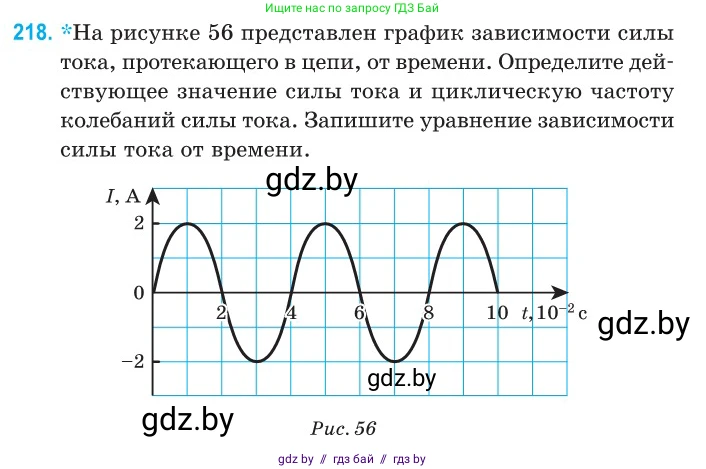 Ищите нас по запросу ГДЗ Бай

218. *На рисунке 56 представлен график зависимости силы тока, протекающего в цепи, от времени. Определите действующее значение силы тока и циклическую частоту колебаний силы тока. Запишите уравнение зависимости силы тока от времени.

gdz.by

$I$, А
2
0
−2
2
4
6
8
10
$t, 10^{-2}$ с

gdz.by

gdz.by

gdz.by

Рис. 56

gdz by // гдз бай // гдз by